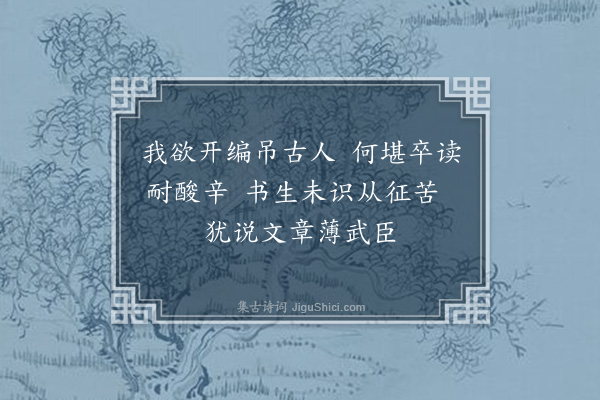 我欲开编吊古人 何堪卒读耐酸辛 书生未识从征苦 犹说文章薄武臣

集古诗词 JiguShici.com